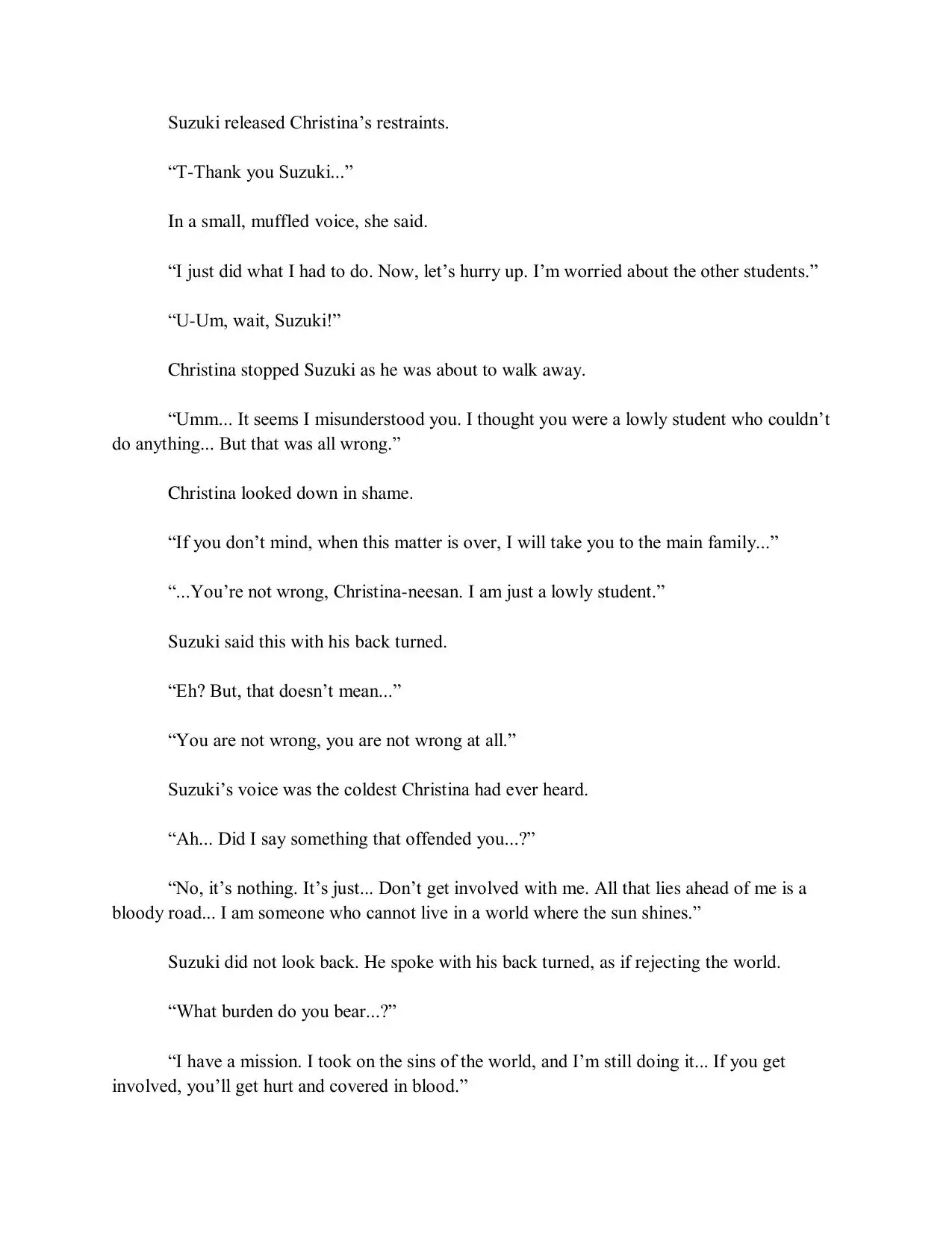 Suzuki released Christina’s restraints.

“T-Thank you Suzuki...”

In a small, muffled voice, she said.

“I just did what I had to do. Now, let’s hurry up. I’m worried about the other students.”

“U-Um, wait, Suzuki!”

Christina stopped Suzuki as he was about to walk away.

“Umm... It seems I misunderstood you. I thought you were a lowly student who couldn’t do anything... But that was all wrong.”

Christina looked down in shame.

“If you don’t mind, when this matter is over, I will take you to the main family...”

“...You’re not wrong, Christina-neesan. I am just a lowly student.”

Suzuki said this with his back turned.

“Eh? But, that doesn’t mean...”

“You are not wrong, you are not wrong at all.”

Suzuki’s voice was the coldest Christina had ever heard.

“Ah... Did I say something that offended you...?”

“No, it’s nothing. It’s just... Don’t get involved with me. All that lies ahead of me is a bloody road... I am someone who cannot live in a world where the sun shines.”

Suzuki did not look back. He spoke with his back turned, as if rejecting the world.

“What burden do you bear...?”

“I have a mission. I took on the sins of the world, and I’m still doing it... If you get involved, you’ll get hurt and covered in blood.”